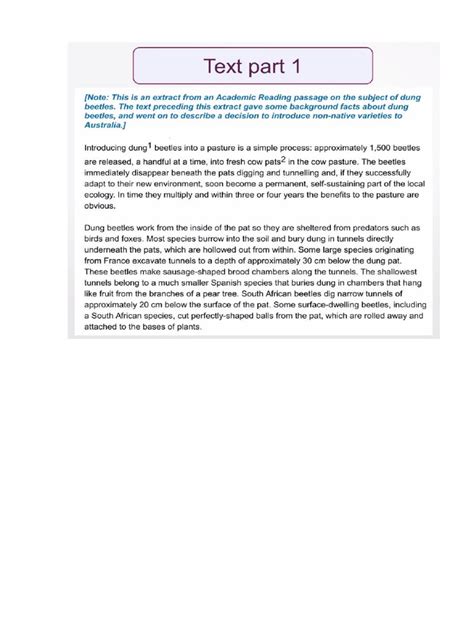 Text part 1

[Note: This is an extract from an Academic Reading passage on the subject of dung beetles. The text preceding this extract gave some background facts about dung beetles, and went on to describe a decision to introduce non-native varieties to Australia.]

Introducing dung$^1$ beetles into a pasture is a simple process: approximately 1,500 beetles are released, a handful at a time, into fresh cow pats$^2$ in the cow pasture. The beetles immediately disappear beneath the pats digging and tunnelling and, if they successfully adapt to their new environment, soon become a permanent, self-sustaining part of the local ecology. In time they multiply and within three or four years the benefits to the pasture are obvious.

Dung beetles work from the inside of the pat so they are sheltered from predators such as birds and foxes. Most species burrow into the soil and bury dung in tunnels directly underneath the pats, which are hollowed out from within. Some large species originating from France excavate tunnels to a depth of approximately 30 cm below the dung pat. These beetles make sausage-shaped brood chambers along the tunnels. The shallowest tunnels belong to a much smaller Spanish species that buries dung in chambers that hang like fruit from the branches of a pear tree. South African beetles dig narrow tunnels of approximately 20 cm below the surface of the pat. Some surface-dwelling beetles, including a South African species, cut perfectly-shaped balls from the pat, which are rolled away and attached to the bases of plants.